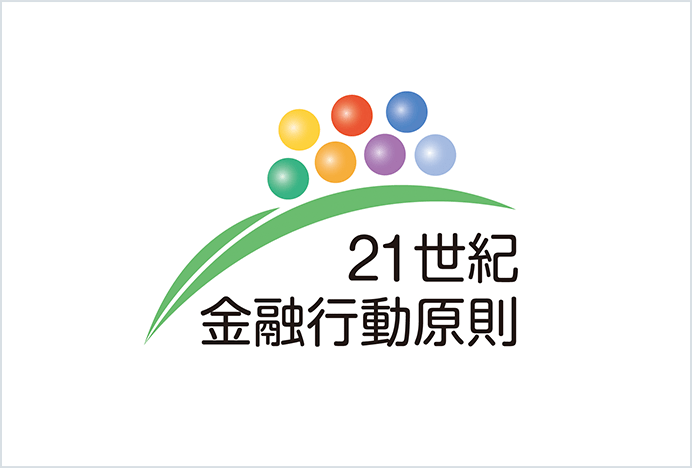 21世紀
金融行動原則